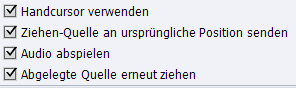 Handcursor verwenden
Ziehen-Quelle an ursprüngliche Position senden
Audio abspielen
Abgelegte Quelle erneut ziehen